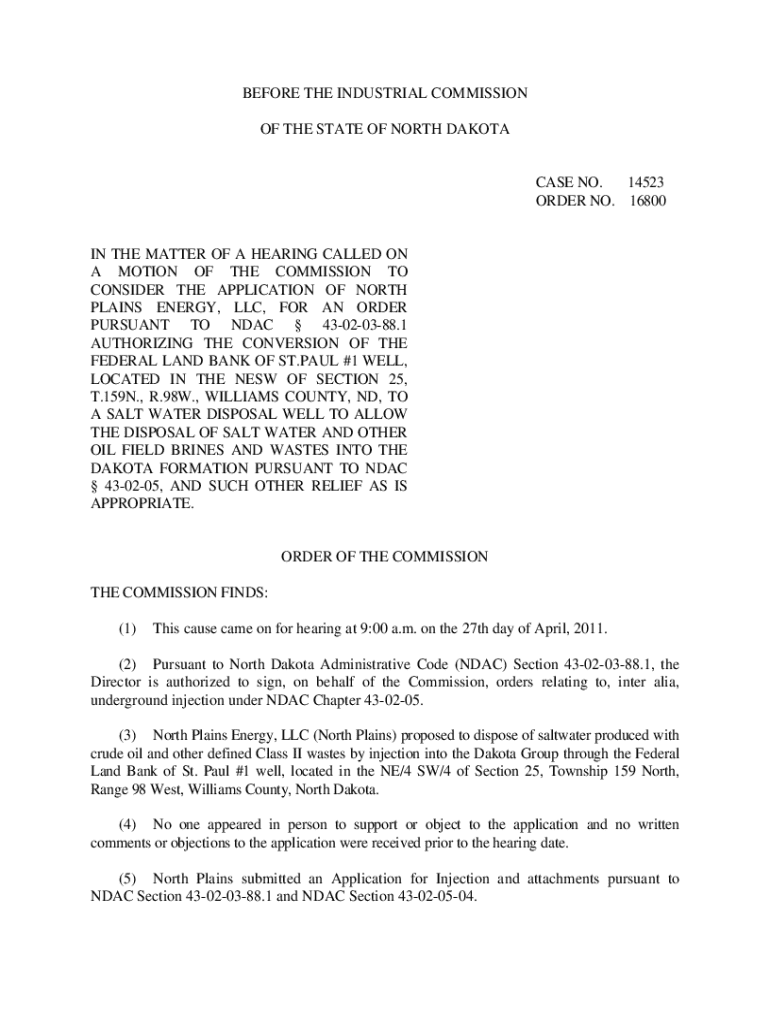 BEFORE THE INDUSTRIAL COMMISSION

OF THE STATE OF NORTH DAKOTA

CASE NO. 14523
ORDER NO. 16800

IN THE MATTER OF A HEARING CALLED ON A MOTION OF THE COMMISSION TO CONSIDER THE APPLICATION OF NORTH PLAINS ENERGY, LLC, FOR AN ORDER PURSUANT TO NDAC § 43-02-03-88.1 AUTHORIZING THE CONVERSION OF THE FEDERAL LAND BANK OF ST.PAUL #1 WELL, LOCATED IN THE NESW OF SECTION 25, T.159N., R.98W., WILLIAMS COUNTY, ND, TO A SALT WATER DISPOSAL WELL TO ALLOW THE DISPOSAL OF SALT WATER AND OTHER OIL FIELD BRINES AND WASTES INTO THE DAKOTA FORMATION PURSUANT TO NDAC § 43-02-05, AND SUCH OTHER RELIEF AS IS APPROPRIATE.

ORDER OF THE COMMISSION

THE COMMISSION FINDS:

(1) This cause came on for hearing at 9:00 a.m. on the 27th day of April, 2011.

(2) Pursuant to North Dakota Administrative Code (NDAC) Section 43-02-03-88.1, the Director is authorized to sign, on behalf of the Commission, orders relating to, inter alia, underground injection under NDAC Chapter 43-02-05.

(3) North Plains Energy, LLC (North Plains) proposed to dispose of saltwater produced with crude oil and other defined Class II wastes by injection into the Dakota Group through the Federal Land Bank of St. Paul #1 well, located in the NE/4 SW/4 of Section 25, Township 159 North, Range 98 West, Williams County, North Dakota.

(4) No one appeared in person to support or object to the application and no written comments or objections to the application were received prior to the hearing date.

(5) North Plains submitted an Application for Injection and attachments pursuant to NDAC Section 43-02-03-88.1 and NDAC Section 43-02-05-04.